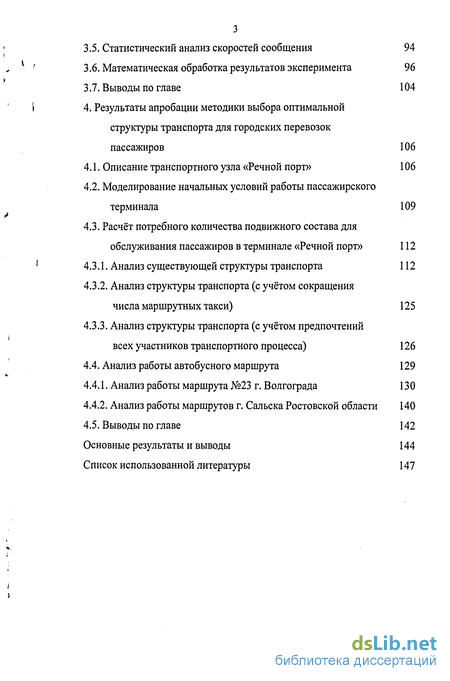 3

3.5. Статистический анализ скоростей сообщения 94

3.6. Математическая обработка результатов эксперимента 96

3.7. Выводы по главе 104

4. Результаты апробации методики выбора оптимальной структуры транспорта для городских перевозок пассажиров 106

4.1. Описание транспортного узла «Речной порт» 106

4.2. Моделирование начальных условий работы пассажирского терминала 109

4.3. Расчёт потребного количества подвижного состава для обслуживания пассажиров в терминале «Речной порт» 112

4.3.1. Анализ существующей структуры транспорта 112

4.3.2. Анализ структуры транспорта (с учётом сокращения числа маршрутных такси) 125

4.3.3. Анализ структуры транспорта (с учётом предпочтений всех участников транспортного процесса) 126

4.4. Анализ работы автобусного маршрута 129

4.4.1. Анализ работы маршрута №23 г. Волгограда 130

4.4.2. Анализ работы маршрутов г. Сальска Ростовской области 140

4.5. Выводы по главе 142

Основные результаты и выводы 144

Список использованной литературы 147

dsLib.net
библиотека диссертаций